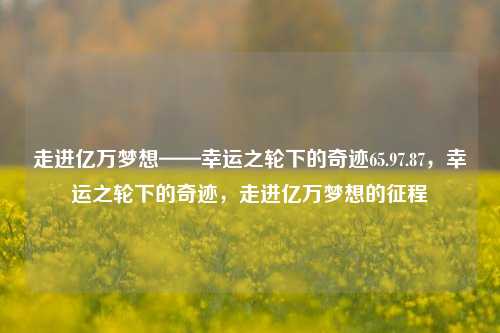 走进亿万梦想——幸运之轮下的奇迹65.97.87，幸运之轮下的奇迹，走进亿万梦想的征程